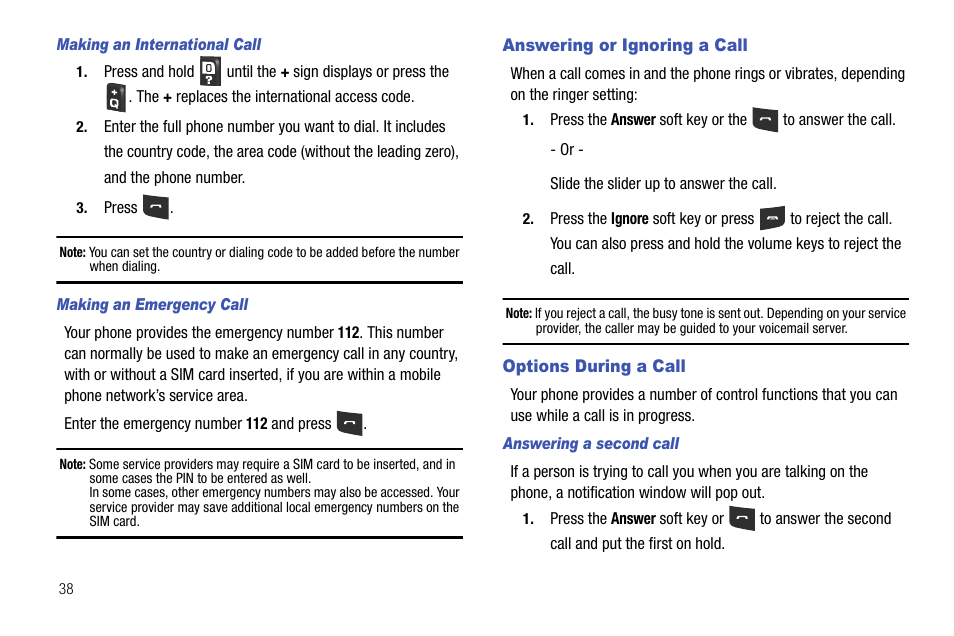 Making an International Call

1. Press and hold until the + sign displays or press the . The + replaces the international access code.

2. Enter the full phone number you want to dial. It includes the country code, the area code (without the leading zero), and the phone number.

3. Press .

Note: You can set the country or dialing code to be added before the number when dialing.

Making an Emergency Call

Your phone provides the emergency number 112. This number can normally be used to make an emergency call in any country, with or without a SIM card inserted, if you are within a mobile phone network's service area.

Enter the emergency number 112 and press .

Note: Some service providers may require a SIM card to be inserted, and in some cases the PIN to be entered as well.
In some cases, other emergency numbers may also be accessed. Your service provider may save additional local emergency numbers on the SIM card.

38

Answering or Ignoring a Call

When a call comes in and the phone rings or vibrates, depending on the ringer setting:

1. Press the Answer soft key or the to answer the call.

- Or -

Slide the slider up to answer the call.

2. Press the Ignore soft key or press to reject the call. You can also press and hold the volume keys to reject the call.

Note: If you reject a call, the busy tone is sent out. Depending on your service provider, the caller may be guided to your voicemail server.

Options During a Call

Your phone provides a number of control functions that you can use while a call is in progress.

Answering a second call

If a person is trying to call you when you are talking on the phone, a notification window will pop out.

1. Press the Answer soft key or to answer the second call and put the first on hold.